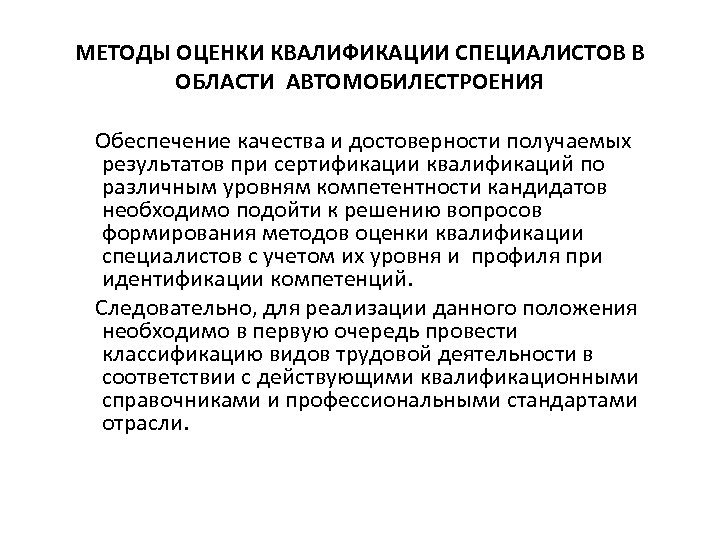 МЕТОДЫ ОЦЕНКИ КВАЛИФИКАЦИИ СПЕЦИАЛИСТОВ В ОБЛАСТИ АВТОМОБИЛЕСТРОЕНИЯ

Обеспечение качества и достоверности получаемых результатов при сертификации квалификаций по различным уровням компетентности кандидатов необходимо подойти к решению вопросов формирования методов оценки квалификации специалистов с учетом их уровня и профиля при идентификации компетенций.

Следовательно, для реализации данного положения необходимо в первую очередь провести классификацию видов трудовой деятельности в соответствии с действующими квалификационными справочниками и профессиональными стандартами отрасли.